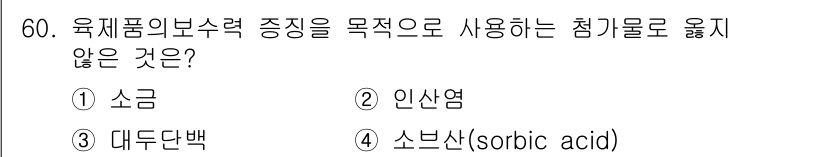 60. 육제품의보수력 증징을 목적으로 사용하는 첨가물로 옳지 않은 것은?

① 소금
② 인산염
③ 대두단백
④ 소브산(sorbic acid)